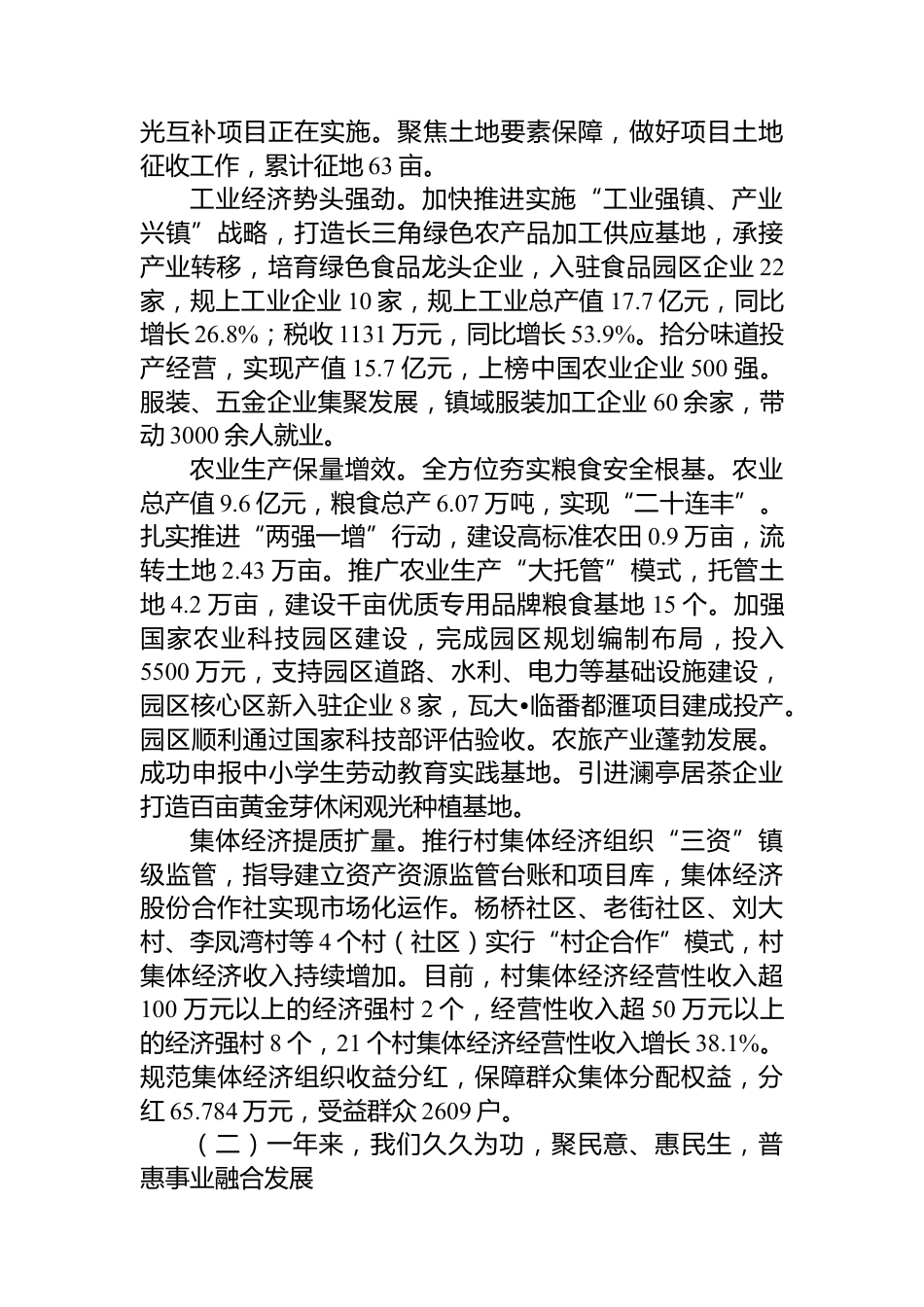 光互补项目正在实施。聚焦土地要素保障，做好项目土地征收工作，累计征地 63 亩。

工业经济势头强劲。加快推进实施“工业强镇、产业兴镇”战略，打造长三角绿色农产品加工供应基地，承接产业转移，培育绿色食品龙头企业，入驻食品园区企业 22 家，规上工业企业 10 家，规上工业总产值 17.7 亿元，同比增长 26.8%；税收 1131 万元，同比增长 53.9%。拾分味道投产经营，实现产值 15.7 亿元，上榜中国农业企业 500 强。服装、五金企业集聚发展，镇域服装加工企业 60 余家，带动 3000 余人就业。

农业生产保量增效。全方位夯实粮食安全根基。农业总产值 9.6 亿元，粮食总产 6.07 万吨，实现“二十连丰”。扎实推进“两强一增”行动，建设高标准农田 0.9 万亩，流转土地 2.43 万亩。推广农业生产“大托管”模式，托管土地 4.2 万亩，建设千亩优质专用品牌粮食基地 15 个。加强国家农业科技园区建设，完成园区规划编制布局，投入 5500 万元，支持园区道路、水利、电力等基础设施建设，园区核心区新入驻企业 8 家，瓦大•临番都滙项目建成投产。园区顺利通过国家科技部评估验收。农旅产业蓬勃发展。成功申报中小学生劳动教育实践基地。引进澜亭居茶企业打造百亩黄金芽休闲观光种植基地。

集体经济提质扩量。推行村集体经济组织“三资”镇级监管，指导建立资产资源监管台账和项目库，集体经济股份合作社实现市场化运作。杨桥社区、老街社区、刘大村、李凤湾村等 4 个村（社区）实行“村企合作”模式，村集体经济收入持续增加。目前，村集体经济经营性收入超 100 万元以上的经济强村 2 个，经营性收入超 50 万元以上的经济强村 8 个，21 个村集体经济经营性收入增长 38.1%。规范集体经济组织收益分红，保障群众集体分配权益，分红 65.784 万元，受益群众 2609 户。

（二）一年来，我们久久为功，聚民意、惠民生，普惠事业融合发展